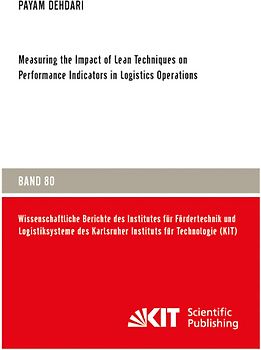 PAYAM DEHDARI

Measuring the Impact of Lean Techniques on Performance Indicators in Logistics Operations

BAND 80

Wissenschaftliche Berichte des Institutes für Fördertechnik und Logistiksysteme des Karlsruher Instituts für Technologie (KIT)

KIT Scientific Publishing